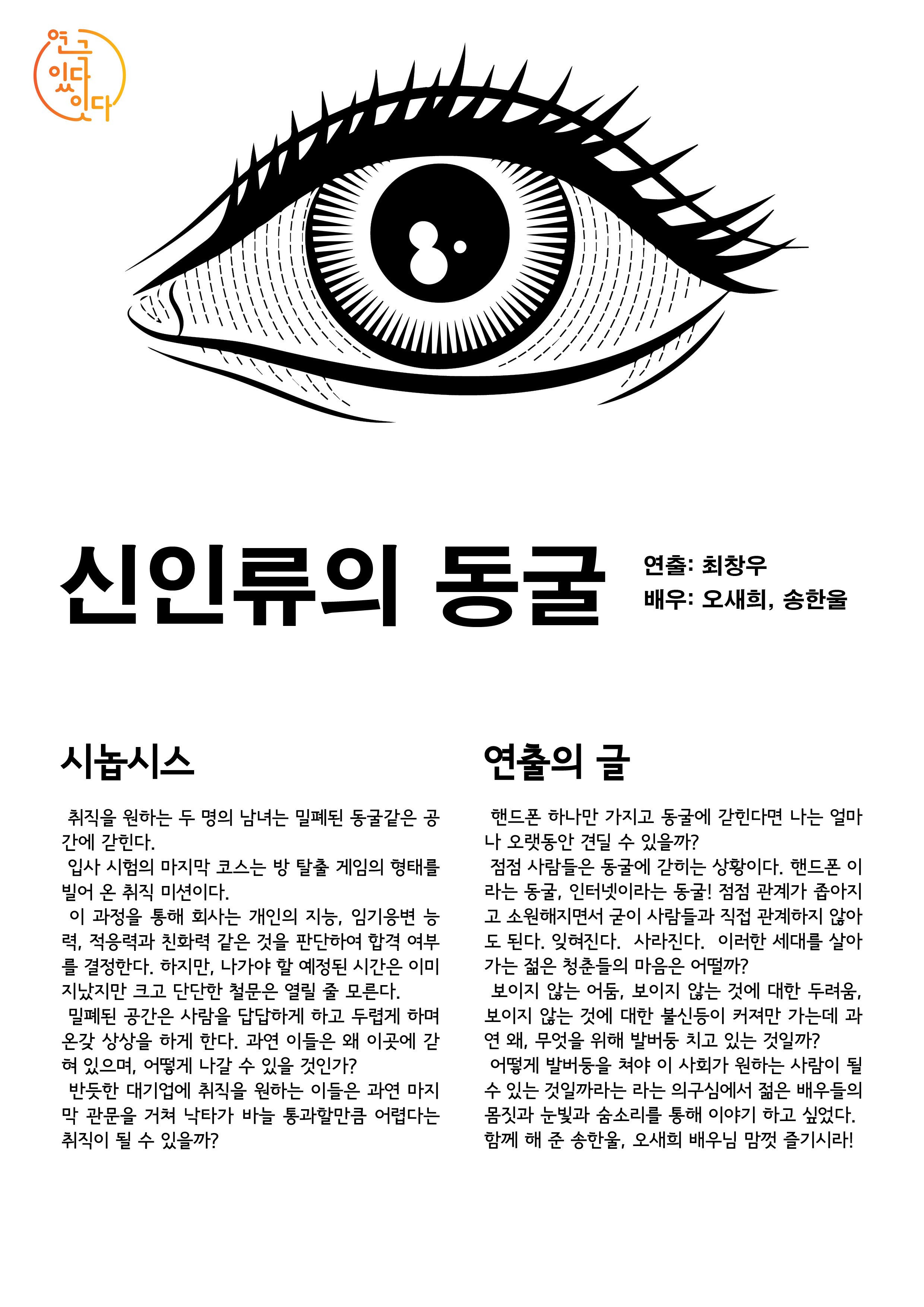 연극 있다 잇다

신인류의 동굴

연출: 최창우
배우: 오새희, 송한울

시놉시스

취직을 원하는 두 명의 남녀는 밀폐된 동굴같은 공간에 갇힌다.
입사 시험의 마지막 코스는 방 탈출 게임의 형태를 빌어 온 취직 미션이다.
이 과정을 통해 회사는 개인의 지능, 임기응변 능력, 적응력과 친화력 같은 것을 판단하여 합격 여부를 결정한다. 하지만, 나가야 할 예정된 시간은 이미 지났지만 크고 단단한 철문은 열릴 줄 모른다.
밀폐된 공간은 사람을 답답하게 하고 두렵게 하며 온갖 상상을 하게 한다. 과연 이들은 왜 이곳에 갇혀 있으며, 어떻게 나갈 수 있을 것인가?
반듯한 대기업에 취직을 원하는 이들은 과연 마지막 관문을 거쳐 낙타가 바늘 통과할만큼 어렵다는 취직이 될 수 있을까?

연출의 글

핸드폰 하나만 가지고 동굴에 갇힌다면 나는 얼마나 오랫동안 견딜 수 있을까?
점점 사람들은 동굴에 갇히는 상황이다. 핸드폰 이라는 동굴, 인터넷이라는 동굴! 점점 관계가 좁아지고 소원해지면서 굳이 사람들과 직접 관계하지 않아도 된다. 잊혀진다. 사라진다. 이러한 세대를 살아가는 젊은 청춘들의 마음은 어떨까?
보이지 않는 어둠, 보이지 않는 것에 대한 두려움, 보이지 않는 것에 대한 불신등이 커져만 가는데 과연 왜, 무엇을 위해 발버둥 치고 있는 것일까?
어떻게 발버둥을 쳐야 이 사회가 원하는 사람이 될 수 있는 것일까라는 라는 의구심에서 젊은 배우들의 몸짓과 눈빛과 숨소리를 통해 이야기 하고 싶었다. 함께 해 준 송한울, 오새희 배우님 맘껏 즐기시라!